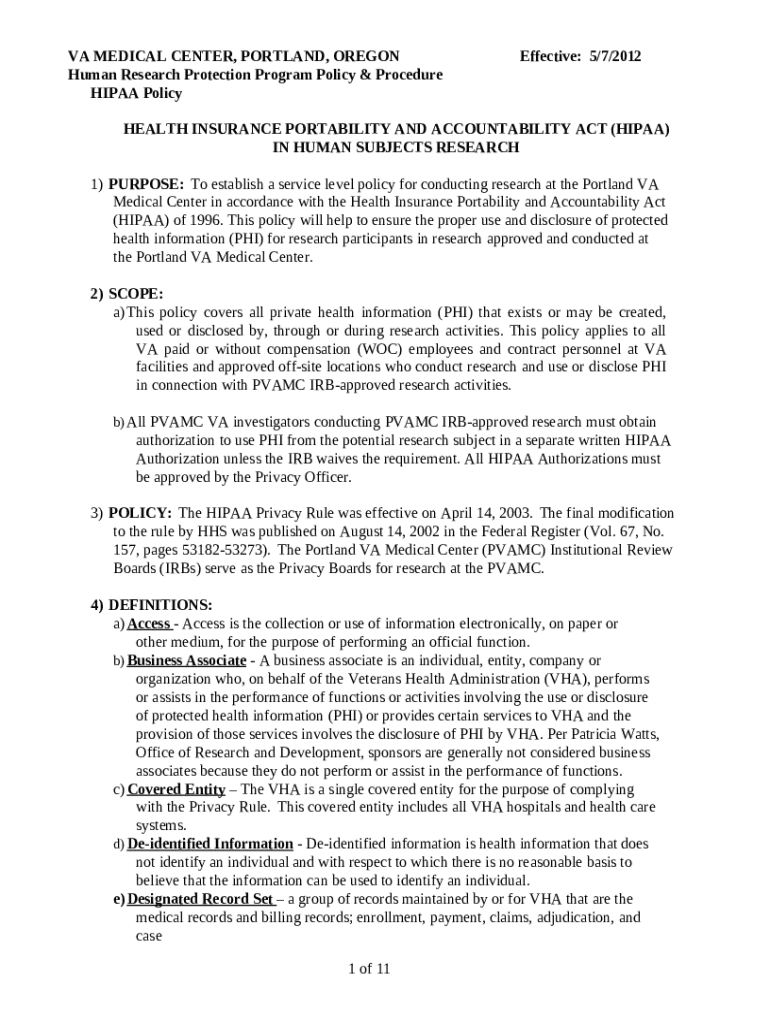 VA MEDICAL CENTER, PORTLAND, OREGON Effective: 5/7/2012
Human Research Protection Program Policy & Procedure
HIPAA Policy

HEALTH INSURANCE PORTABILITY AND ACCOUNTABILITY ACT (HIPAA) IN HUMAN SUBJECTS RESEARCH

1) PURPOSE: To establish a service level policy for conducting research at the Portland VA Medical Center in accordance with the Health Insurance Portability and Accountability Act (HIPAA) of 1996. This policy will help to ensure the proper use and disclosure of protected health information (PHI) for research participants in research approved and conducted at the Portland VA Medical Center.

2) SCOPE:
a) This policy covers all private health information (PHI) that exists or may be created, used or disclosed by, through or during research activities. This policy applies to all VA paid or without compensation (WOC) employees and contract personnel at VA facilities and approved off-site locations who conduct research and use or disclose PHI in connection with PVAMC IRB-approved research activities.

b) All PVAMC VA investigators conducting PVAMC IRB-approved research must obtain authorization to use PHI from the potential research subject in a separate written HIPAA Authorization unless the IRB waives the requirement. All HIPAA Authorizations must be approved by the Privacy Officer.

3) POLICY: The HIPAA Privacy Rule was effective on April 14, 2003. The final modification to the rule by HHS was published on August 14, 2002 in the Federal Register (Vol. 67, No. 157, pages 53182-53273). The Portland VA Medical Center (PVAMC) Institutional Review Boards (IRBs) serve as the Privacy Boards for research at the PVAMC.

4) DEFINITIONS:
a) Access - Access is the collection or use of information electronically, on paper or other medium, for the purpose of performing an official function.
b) Business Associate - A business associate is an individual, entity, company or organization who, on behalf of the Veterans Health Administration (VHA), performs or assists in the performance of functions or activities involving the use or disclosure of protected health information (PHI) or provides certain services to VHA and the provision of those services involves the disclosure of PHI by VHA. Per Patricia Watts, Office of Research and Development, sponsors are generally not considered business associates because they do not perform or assist in the performance of functions.
c) Covered Entity – The VHA is a single covered entity for the purpose of complying with the Privacy Rule. This covered entity includes all VHA hospitals and health care systems.
d) De-identified Information - De-identified information is health information that does not identify an individual and with respect to which there is no reasonable basis to believe that the information can be used to identify an individual.
e) Designated Record Set – a group of records maintained by or for VHA that are the medical records and billing records; enrollment, payment, claims, adjudication, and case

1 of 11